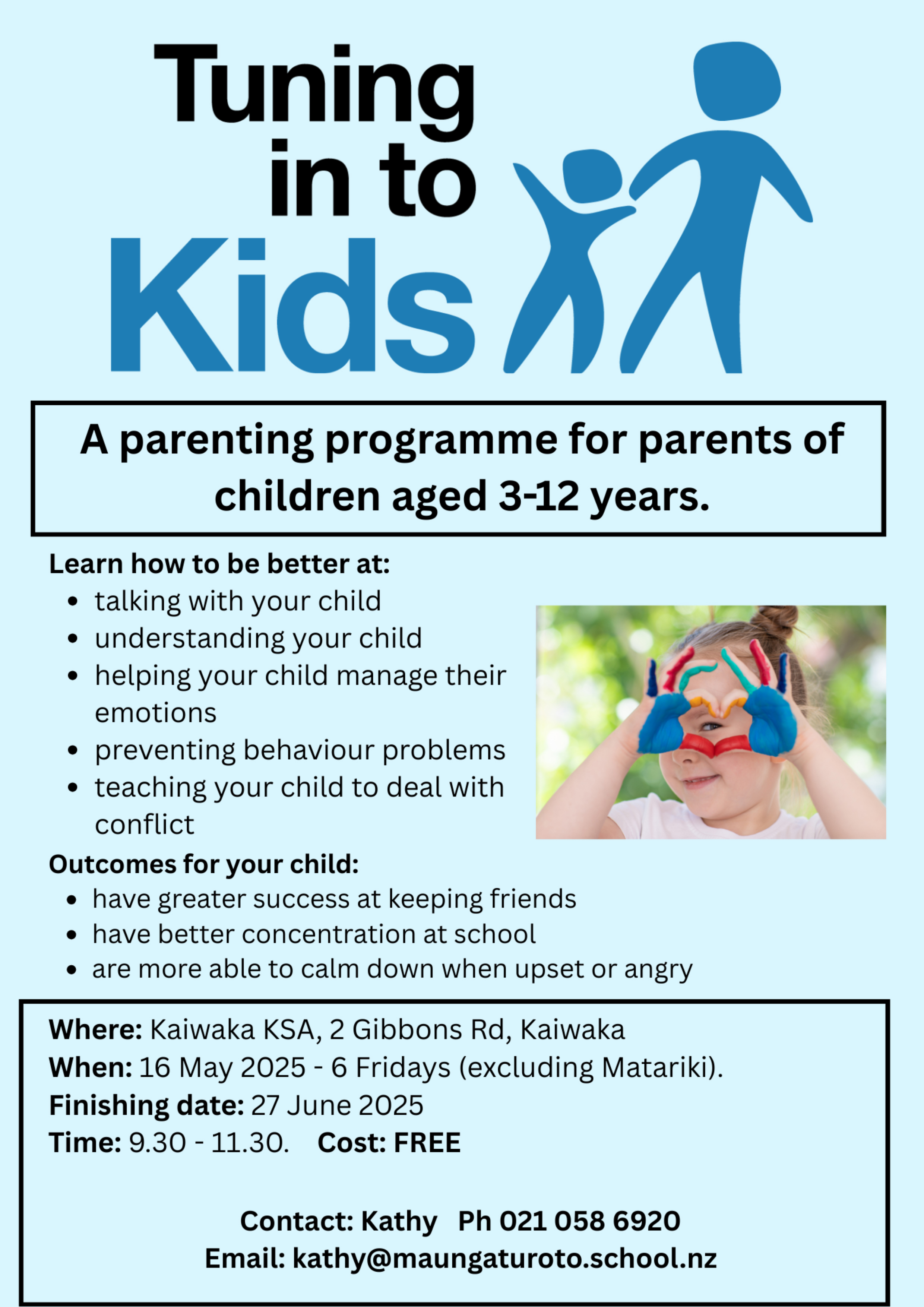 Tuning in to Kids

A parenting programme for parents of children aged 3-12 years.

Learn how to be better at:
- talking with your child
- understanding your child
- helping your child manage their emotions
- preventing behaviour problems
- teaching your child to deal with conflict

Outcomes for your child:
- have greater success at keeping friends
- have better concentration at school
- are more able to calm down when upset or angry

Where: Kaiwaka KSA, 2 Gibbons Rd, Kaiwaka
When: 16 May 2025 - 6 Fridays (excluding Matariki).
Finishing date: 27 June 2025
Time: 9.30 - 11.30. Cost: FREE

Contact: Kathy Ph 021 058 6920
Email: kathy@maungaturoto.school.nz